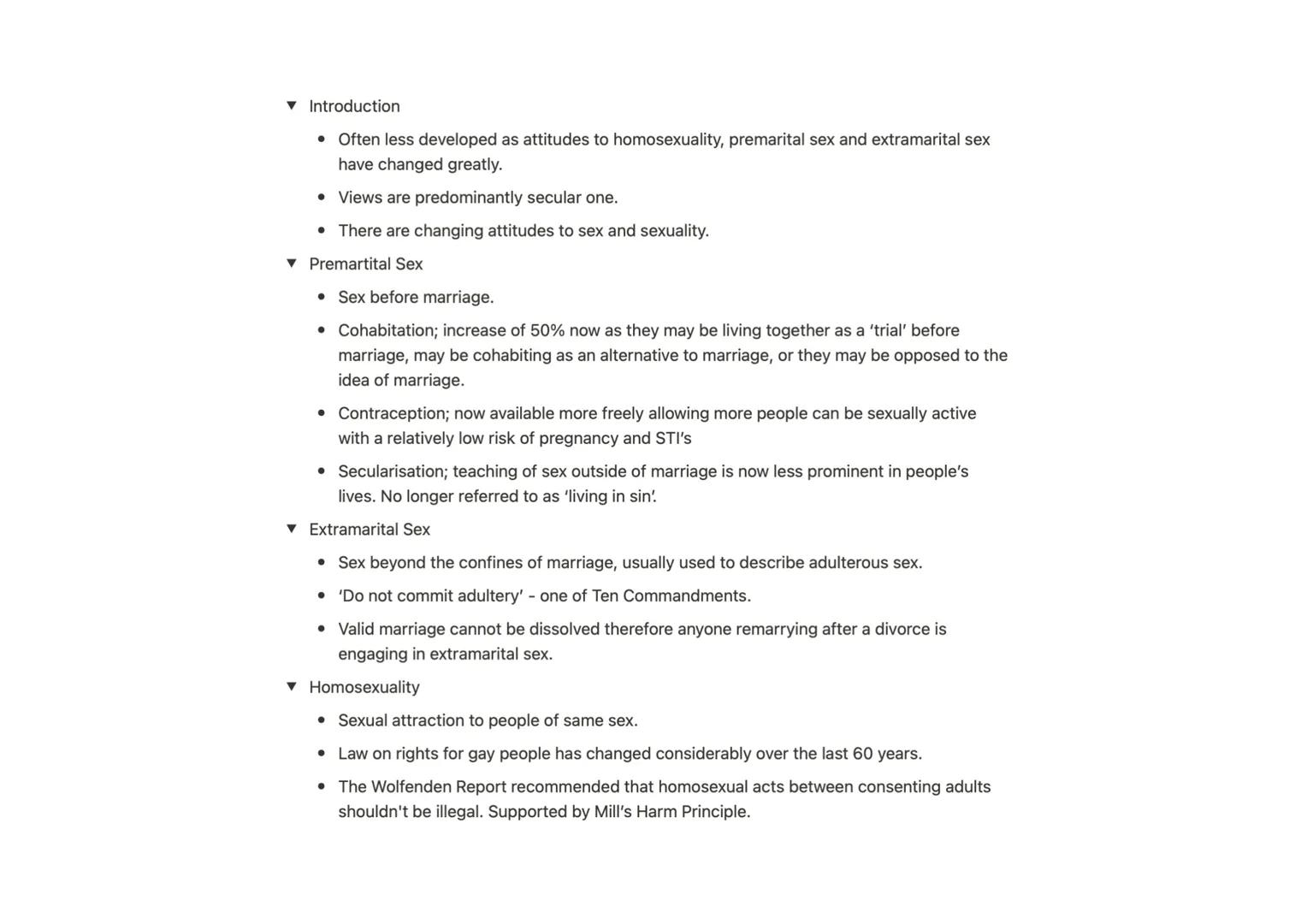 Introduction

- Often less developed as attitudes to homosexuality, premarital sex and extramarital sex have changed greatly.
- Views are predominantly secular one.
- There are changing attitudes to sex and sexuality.

Premartital Sex

- Sex before marriage.
- Cohabitation; increase of 50% now as they may be living together as a ‘trial’ before marriage, may be cohabiting as an alternative to marriage, or they may be opposed to the idea of marriage.
- Contraception; now available more freely allowing more people can be sexually active with a relatively low risk of pregnancy and STI’s
- Secularisation; teaching of sex outside of marriage is now less prominent in people’s lives. No longer referred to as ‘living in sin’.

Extramarital Sex

- Sex beyond the confines of marriage, usually used to describe adulterous sex.
- ‘Do not commit adultery’ - one of Ten Commandments.
- Valid marriage cannot be dissolved therefore anyone remarrying after a divorce is engaging in extramarital sex.

Homosexuality

- Sexual attraction to people of same sex.
- Law on rights for gay people has changed considerably over the last 60 years.
- The Wolfenden Report recommended that homosexual acts between consenting adults shouldn't be illegal. Supported by Mill’s Harm Principle.